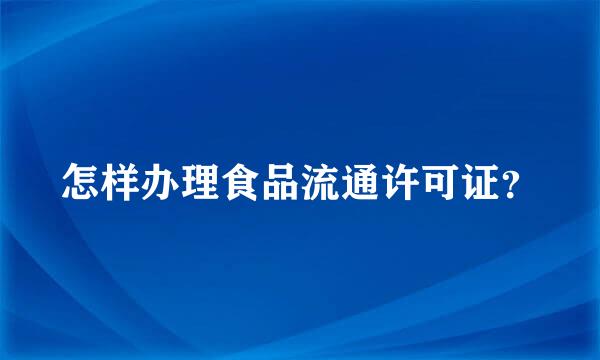 怎样办理食品流通许可证？